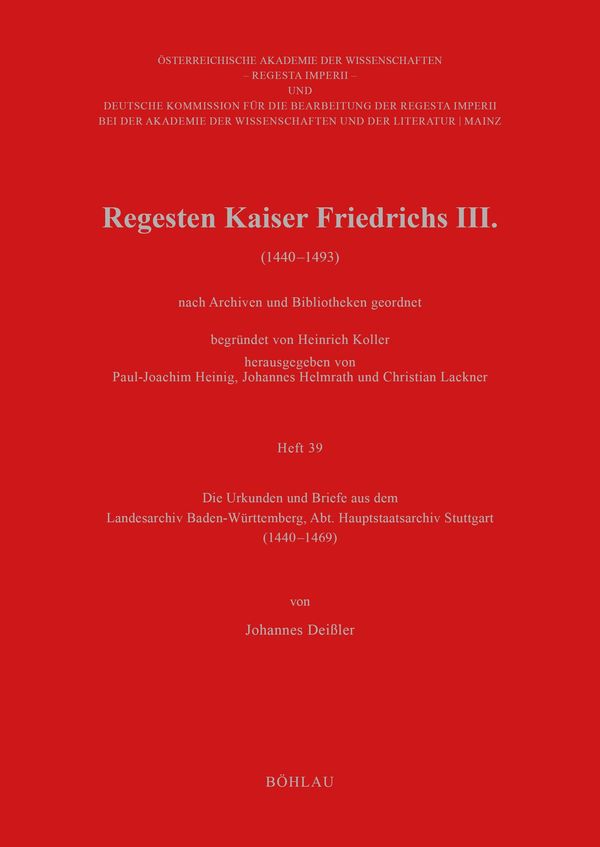 ÖSTERREICHISCHE AKADEMIE DER WISSENSCHAFTEN
– REGESTA IMPERII –
UND
DEUTSCHE KOMMISSION FÜR DIE BEARBEITUNG DER REGESTA IMPERII
BEI DER AKADEMIE DER WISSENSCHAFTEN UND DER LITERATUR | MAINZ

Regesten Kaiser Friedrichs III.

(1440–1493)

nach Archiven und Bibliotheken geordnet

begründet von Heinrich Koller
herausgegeben von
Paul-Joachim Heinig, Johannes Helmrath und Christian Lackner

Heft 39

Die Urkunden und Briefe aus dem
Landesarchiv Baden-Württemberg, Abt. Hauptstaatsarchiv Stuttgart
(1440–1469)

von

Johannes Deißler

BÖHLAU